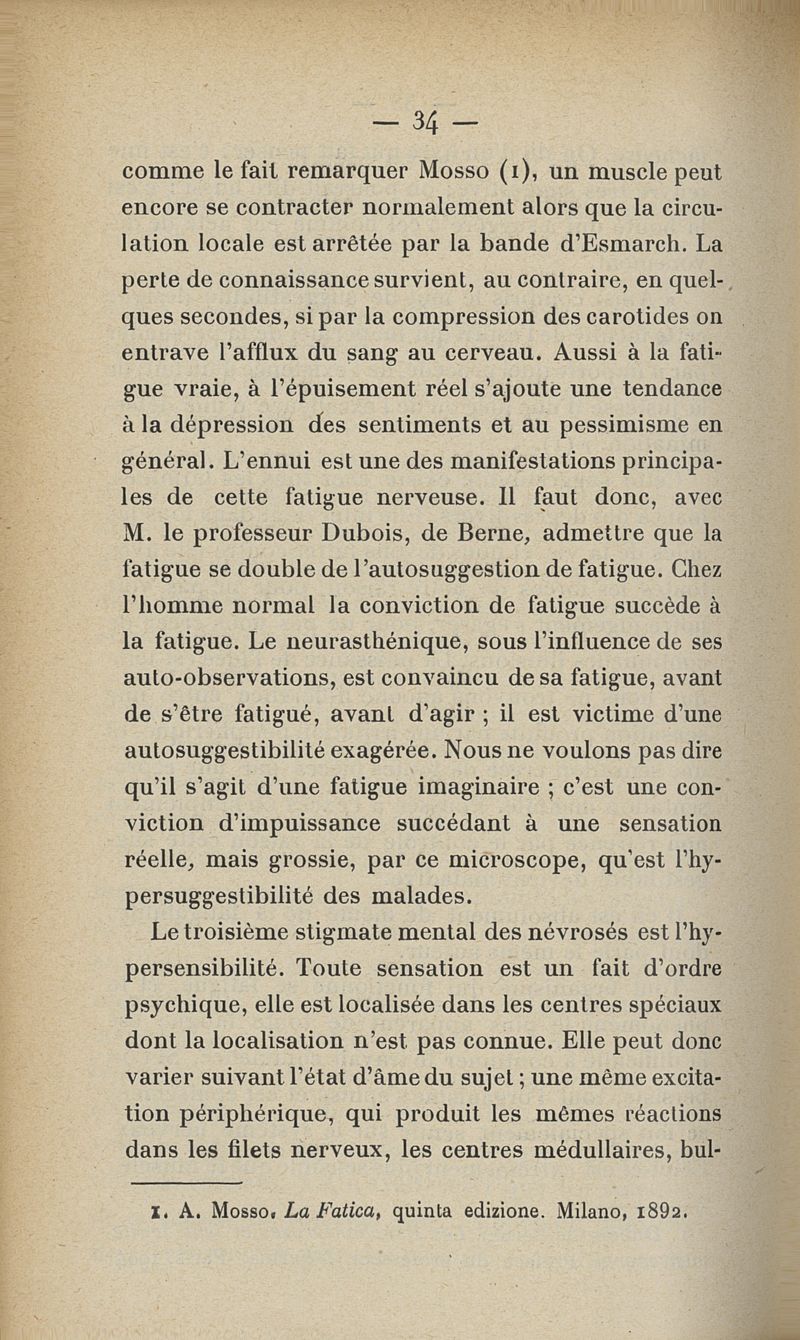 — 34 —

comme le fait remarquer Mosso (1), un muscle peut encore se contracter normalement alors que la circulation locale est arrêtée par la bande d'Esmarch. La perte de connaissance survient, au contraire, en quelques secondes, si par la compression des carotides on entrave l'afflux du sang au cerveau. Aussi à la fatigue vraie, à l'épuisement réel s'ajoute une tendance à la dépression des sentiments et au pessimisme en général. L'ennui est une des manifestations principales de cette fatigue nerveuse. Il faut donc, avec M. le professeur Dubois, de Berne, admettre que la fatigue se double de l'autosuggestion de fatigue. Chez l'homme normal la conviction de fatigue succède à la fatigue. Le neurasthénique, sous l'influence de ses auto-observations, est convaincu de sa fatigue, avant de s'être fatigué, avant d'agir ; il est victime d'une autosuggestibilité exagérée. Nous ne voulons pas dire qu'il s'agit d'une fatigue imaginaire ; c'est une conviction d'impuissance succédant à une sensation réelle, mais grossie, par ce microscope, qu'est l'hypersuggestibilité des malades.

Le troisième stigmate mental des névrosés est l'hypersensibilité. Toute sensation est un fait d'ordre psychique, elle est localisée dans les centres spéciaux dont la localisation n'est pas connue. Elle peut donc varier suivant l'état d'âme du sujet ; une même excitation périphérique, qui produit les mêmes réactions dans les filets nerveux, les centres médullaires, bul-

1. A. Mosso, La Fatica, quinta edizione. Milano, 1892.